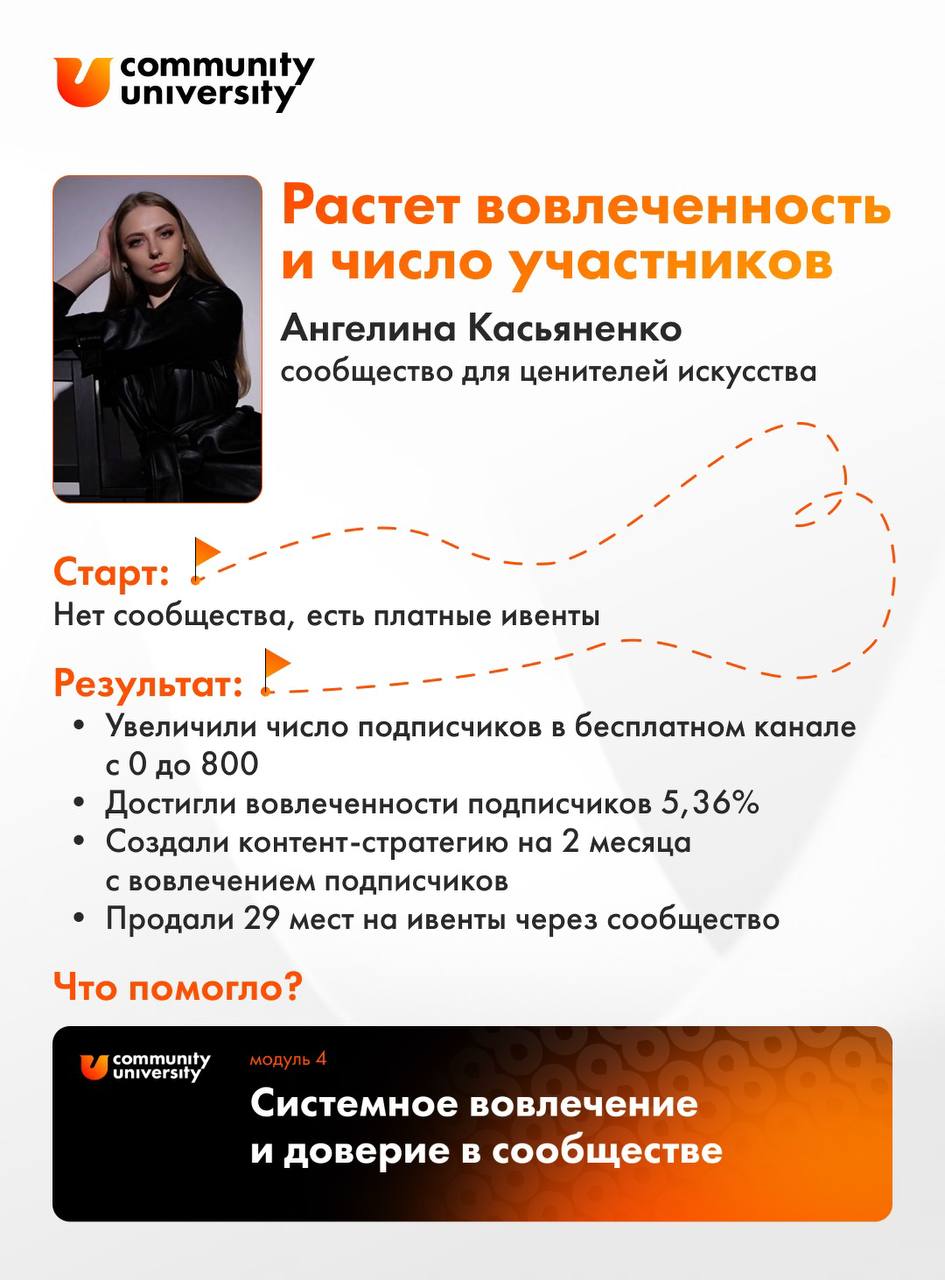 community university

Растет вовлеченность и число участников

Ангелина Касьяненко
сообщество для ценителей искусства

Старт:
Нет сообщества, есть платные ивенты

Результат:
• Увеличили число подписчиков в бесплатном канале с 0 до 800
• Достигли вовлеченности подписчиков 5,36%
• Создали контент-стратегию на 2 месяца с вовлечением подписчиков
• Продали 29 мест на ивенты через сообщество

Что помогло?

community university
модуль 4
Системное вовлечение и доверие в сообществе